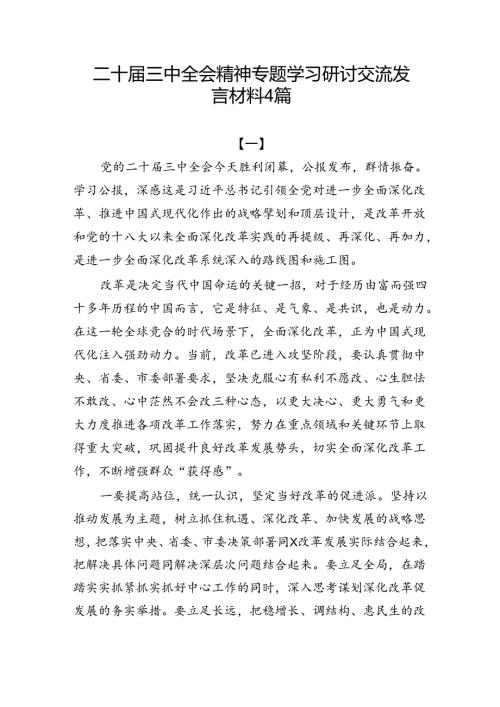 二十届三中全会精神专题学习研讨交流发言材料4篇

【一】

党的二十届三中全会今天胜利闭幕，公报发布，群情振奋。学习公报，深感这是习近平总书记引领全党对进一步全面深化改革、推进中国式现代化作出的战略擘划和顶层设计，是改革开放和党的十八大以来全面深化改革实践的再提级、再深化、再加力，是进一步全面深化改革系统深入的路线图和施工图。

改革是决定当代中国命运的关键一招，对于经历由富而强四十多年历程的中国而言，它是特征、是气象、是共识，也是动力。在这一轮全球竞合的时代场景下，全面深化改革，正为中国式现代化注入强劲动力。当前，改革已进入攻坚阶段，要认真贯彻中央、省委、市委部署要求，坚决克服心有私利不愿改、心生胆怯不敢改、心中茫然不会改三种心态，以更大决心、更大勇气和更大力度推进各项改革工作落实，努力在重点领域和关键环节上取得重大突破，巩固提升良好改革发展势头，切实全面深化改革工作，不断增强群众“获得感”。

一要提高站位，统一认识，坚定当好改革的促进派。坚持以推动发展为主题，树立抓住机遇、深化改革、加快发展的战略思想，把落实中央、省委、市委决策部署同X改革发展实际结合起来，把解决具体问题同解决深层次问题结合起来。要立足全局，在踏踏实实抓紧抓实抓好中心工作的同时，深入思考谋划深化改革促发展的务实举措。要立足长远，把稳增长、调结构、惠民生的改